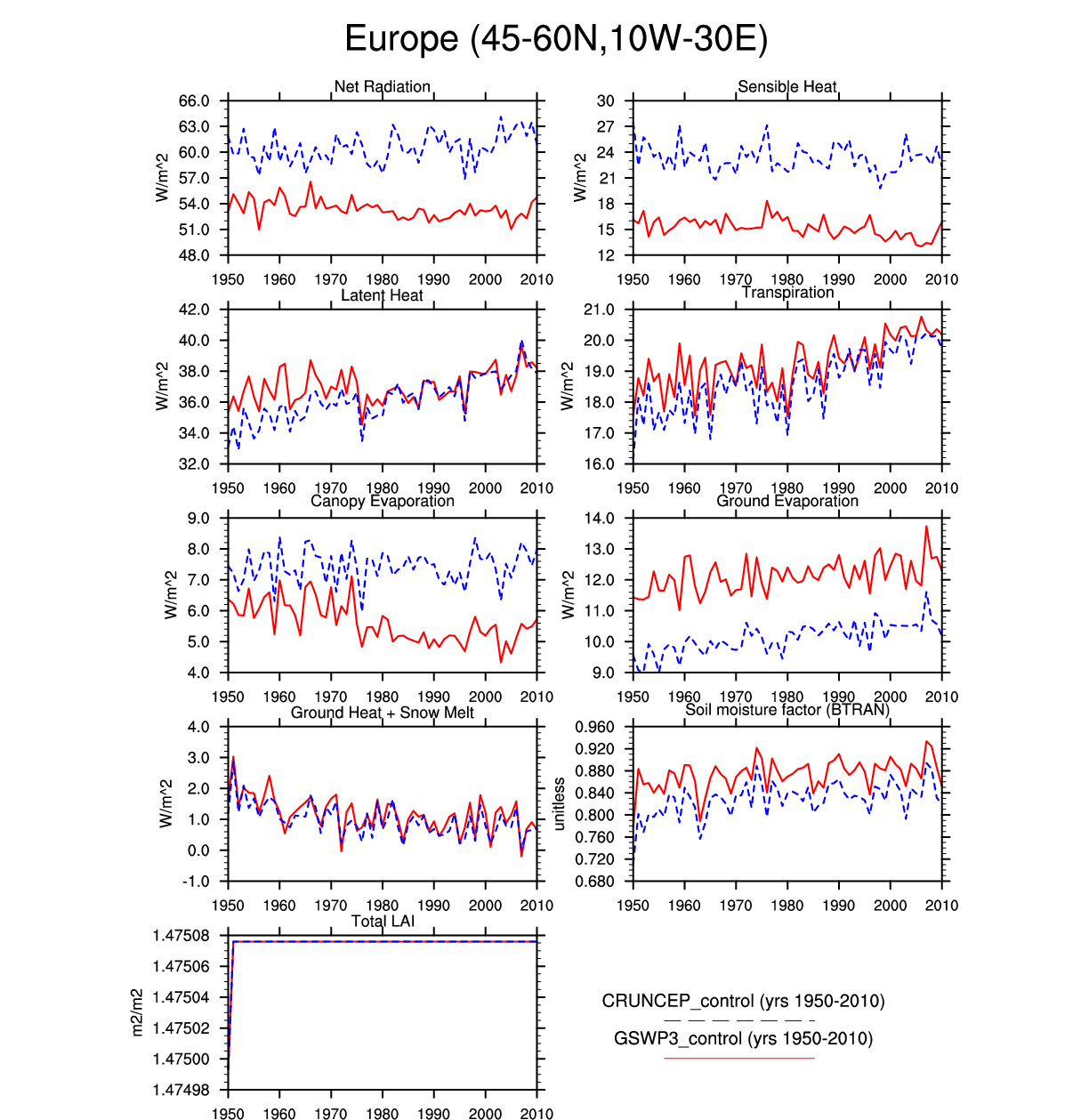 Europe (45-60N,10W-30E)

Net Radiation
W/m^2
66.0
63.0
60.0
57.0
54.0
51.0
48.0
1950 1960 1970 1980 1990 2000 2010

Sensible Heat
W/m^2
30
27
24
21
18
15
12
1950 1960 1970 1980 1990 2000 2010

Latent Heat
W/m^2
42.0
40.0
38.0
36.0
34.0
32.0
1950 1960 1970 1980 1990 2000 2010

Transpiration
W/m^2
21.0
20.0
19.0
18.0
17.0
16.0
1950 1960 1970 1980 1990 2000 2010

Canopy Evaporation
W/m^2
9.0
8.0
7.0
6.0
5.0
4.0
1950 1960 1970 1980 1990 2000 2010

Ground Evaporation
W/m^2
14.0
13.0
12.0
11.0
10.0
9.0
1950 1960 1970 1980 1990 2000 2010

Ground Heat + Snow Melt
W/m^2
4.0
3.0
2.0
1.0
0.0
-1.0
1950 1960 1970 1980 1990 2000 2010

Soil moisture factor (BTRAN)
unitless
0.960
0.920
0.880
0.840
0.800
0.760
0.720
0.680
1950 1960 1970 1980 1990 2000 2010

Total LAI
m2/m2
1.47508
1.47506
1.47504
1.47502
1.47500
1.47498
1950 1960 1970 1980 1990 2000 2010

CRUNCEP_control (yrs 1950-2010)
GSWP3_control (yrs 1950-2010)